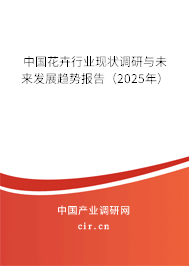 中国花卉行业现状调研与未来发展趋势报告（2025年）

中国产业调研网
cir.cn